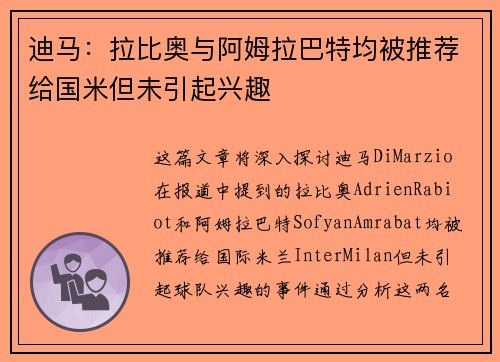 迪马：拉比奥与阿姆拉巴特均被推荐给国米但未引起兴趣

这篇文章将深入探讨迪马DiMarzio在报道中提到的拉比奥AdrienRabiot和阿姆拉巴特SofyanAmrabat均被推荐给国际米兰InterMilan但未引起球队兴趣的事件通过分析这两名